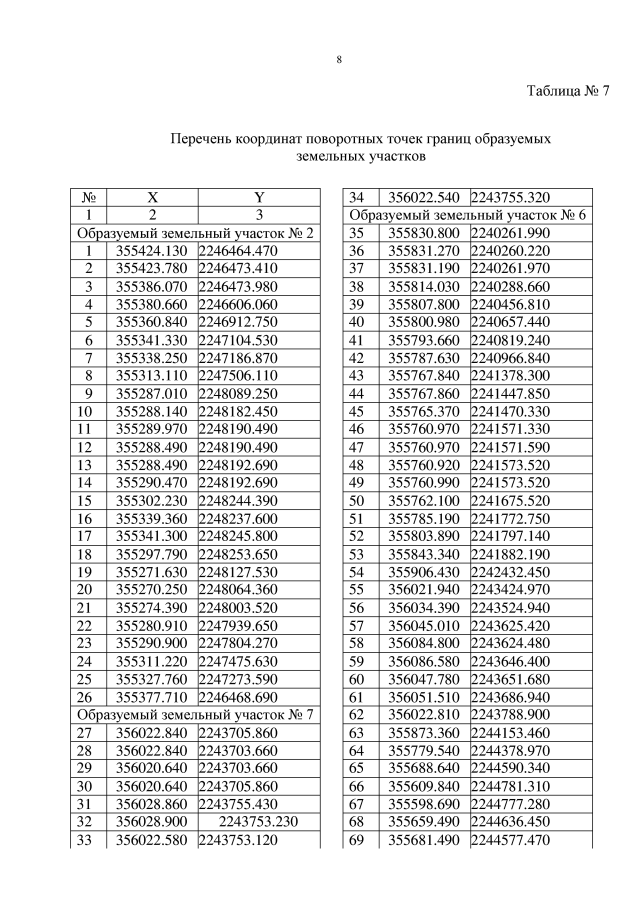 8

Таблица № 7

Перечень координат поворотных точек границ образуемых земельных участков

| № | X | Y |
|---|---|---|
| 1 | 2 | 3 |
| Образуемый земельный участок № 2 | | |
| 1 | 355424.130 | 2246464.470 |
| 2 | 355423.780 | 2246473.410 |
| 3 | 355386.070 | 2246473.980 |
| 4 | 355380.660 | 2246606.060 |
| 5 | 355360.840 | 2246912.750 |
| 6 | 355341.330 | 2247104.530 |
| 7 | 355338.250 | 2247186.870 |
| 8 | 355313.110 | 2247506.110 |
| 9 | 355287.010 | 2248089.250 |
| 10 | 355288.140 | 2248182.450 |
| 11 | 355289.970 | 2248190.490 |
| 12 | 355288.490 | 2248190.490 |
| 13 | 355288.490 | 2248192.690 |
| 14 | 355290.470 | 2248192.690 |
| 15 | 355302.230 | 2248244.390 |
| 16 | 355339.360 | 2248237.600 |
| 17 | 355341.300 | 2248245.800 |
| 18 | 355297.790 | 2248253.650 |
| 19 | 355271.630 | 2248127.530 |
| 20 | 355270.250 | 2248064.360 |
| 21 | 355274.390 | 2248003.520 |
| 22 | 355280.910 | 2247939.650 |
| 23 | 355290.900 | 2247804.270 |
| 24 | 355311.220 | 2247475.630 |
| 25 | 355327.760 | 2247273.590 |
| 26 | 355377.710 | 2246468.690 |
| Образуемый земельный участок № 7 | | |
| 27 | 356022.840 | 2243705.860 |
| 28 | 356022.840 | 2243703.660 |
| 29 | 356020.640 | 2243703.660 |
| 30 | 356020.640 | 2243705.860 |
| 31 | 356028.860 | 2243755.430 |
| 32 | 356028.900 | 2243753.230 |
| 33 | 356022.580 | 2243753.120 |

| | | |
|---|---|---|
| 34 | 356022.540 | 2243755.320 |
| Образуемый земельный участок № 6 | | |
| 35 | 355830.800 | 2240261.990 |
| 36 | 355831.270 | 2240260.220 |
| 37 | 355831.190 | 2240261.970 |
| 38 | 355814.030 | 2240288.660 |
| 39 | 355807.800 | 2240456.810 |
| 40 | 355800.980 | 2240657.440 |
| 41 | 355793.660 | 2240819.240 |
| 42 | 355787.630 | 2240966.840 |
| 43 | 355767.840 | 2241378.300 |
| 44 | 355767.860 | 2241447.850 |
| 45 | 355765.370 | 2241470.330 |
| 46 | 355760.970 | 2241571.330 |
| 47 | 355760.970 | 2241571.590 |
| 48 | 355760.920 | 2241573.520 |
| 49 | 355760.990 | 2241573.520 |
| 50 | 355762.100 | 2241675.520 |
| 51 | 355785.190 | 2241772.750 |
| 52 | 355803.890 | 2241797.140 |
| 53 | 355843.340 | 2241882.190 |
| 54 | 355906.430 | 2242432.450 |
| 55 | 356021.940 | 2243424.970 |
| 56 | 356034.390 | 2243524.940 |
| 57 | 356045.010 | 2243625.420 |
| 58 | 356084.800 | 2243624.480 |
| 59 | 356086.580 | 2243646.400 |
| 60 | 356047.780 | 2243651.680 |
| 61 | 356051.510 | 2243686.940 |
| 62 | 356022.810 | 2243788.900 |
| 63 | 355873.360 | 2244153.460 |
| 64 | 355779.540 | 2244378.970 |
| 65 | 355688.640 | 2244590.340 |
| 66 | 355609.840 | 2244781.310 |
| 67 | 355598.690 | 2244777.280 |
| 68 | 355659.490 | 2244636.450 |
| 69 | 355681.490 | 2244577.470 |